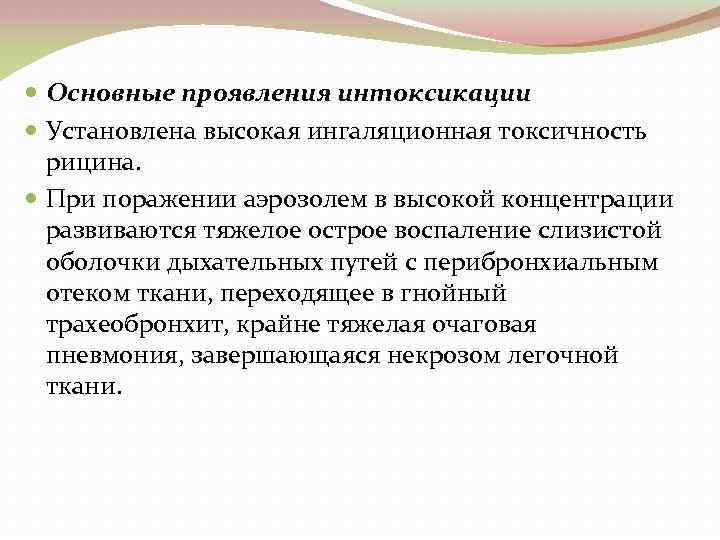 Основные проявления интоксикации

Установлена высокая ингаляционная токсичность рицина.

При поражении аэрозолем в высокой концентрации развиваются тяжелое острое воспаление слизистой оболочки дыхательных путей с перибронхиальным отеком ткани, переходящее в гнойный трахеобронхит, крайне тяжелая очаговая пневмония, завершающаяся некрозом легочной ткани.